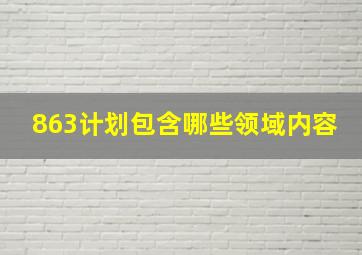 863计划包含哪些领域内容